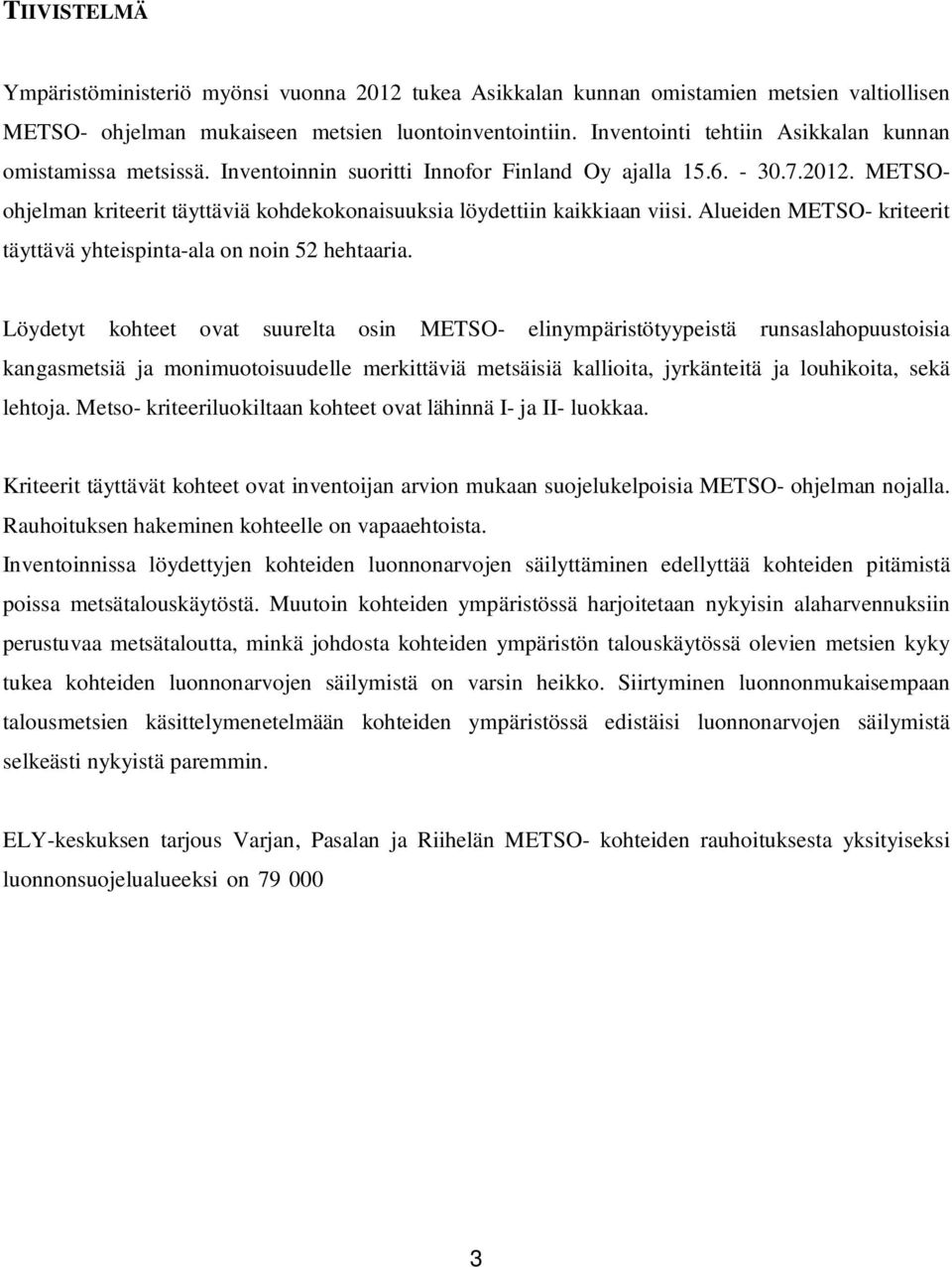 TIIVISTELMÄ

Ympäristöministeriö myönsi vuonna 2012 tukea Asikkalan kunnan omistamien metsien valtiollisen METSO- ohjelman mukaiseen metsien luontoinventointiin. Inventointi tehtiin Asikkalan kunnan omistamissa metsissä. Inventoinnin suoritti Innofor Finland Oy ajalla 15.6. - 30.7.2012. METSO-ohjelman kriteerit täyttäviä kohdekokonaisuuksia löydettiin kaikkiaan viisi. Alueiden METSO- kriteerit täyttävä yhteispinta-ala on noin 52 hehtaaria.

Löydetyt kohteet ovat suurelta osin METSO- elinympäristötyypeistä runsaslahopuustoisia kangasmetsiä ja monimuotoisuudelle merkittäviä metsäisiä kallioita, jyrkänteitä ja louhikoita, sekä lehtoja. Metso- kriteeriluokiltaan kohteet ovat lähinnä I- ja II- luokkaa.

Kriteerit täyttävät kohteet ovat inventoijan arvion mukaan suojelukelpoisia METSO- ohjelman nojalla. Rauhoituksen hakeminen kohteelle on vapaaehtoista.
Inventoinnissa löydettyjen kohteiden luonnonarvojen säilyttäminen edellyttää kohteiden pitämistä poissa metsätalouskäytöstä. Muutoin kohteiden ympäristössä harjoitetaan nykyisin alaharvennuksiin perustuvaa metsätaloutta, minkä johdosta kohteiden ympäristön talouskäytössä olevien metsien kyky tukea kohteiden luonnonarvojen säilymistä on varsin heikko. Siirtyminen luonnonmukaisempaan talousmetsien käsittelymenetelmään kohteiden ympäristössä edistäisi luonnonarvojen säilymistä selkeästi nykyistä paremmin.

ELY-keskuksen tarjous Varjan, Pasalan ja Riihelän METSO- kohteiden rauhoituksesta yksityiseksi luonnonsuojelualueeksi on 79 000

3